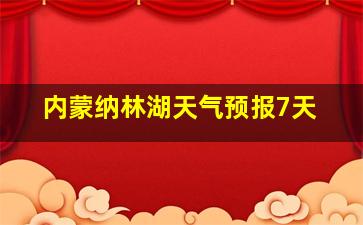 内蒙纳林湖天气预报7天